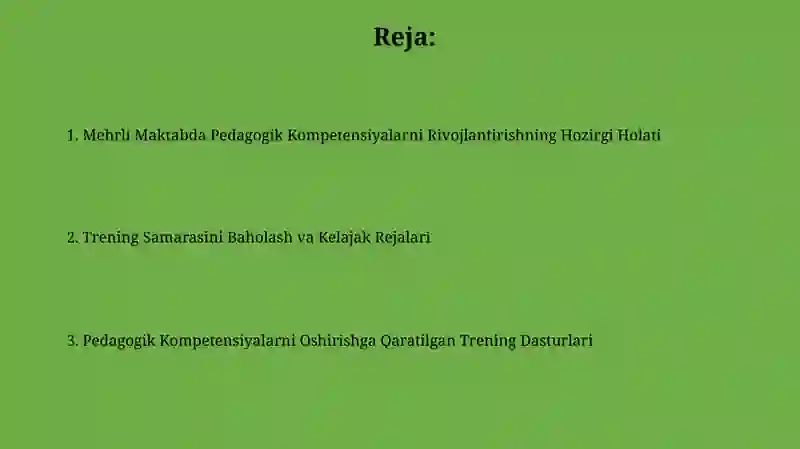 Reja:

1. Mehrli Maktabda Pedagogik Kompetensiyalarni Rivojlantirishning Hozirgi Holati

2. Trening Samarasini Baholash va Kelajak Rejalari

3. Pedagogik Kompetensiyalarni Oshirishga Qaratilgan Trening Dasturlari